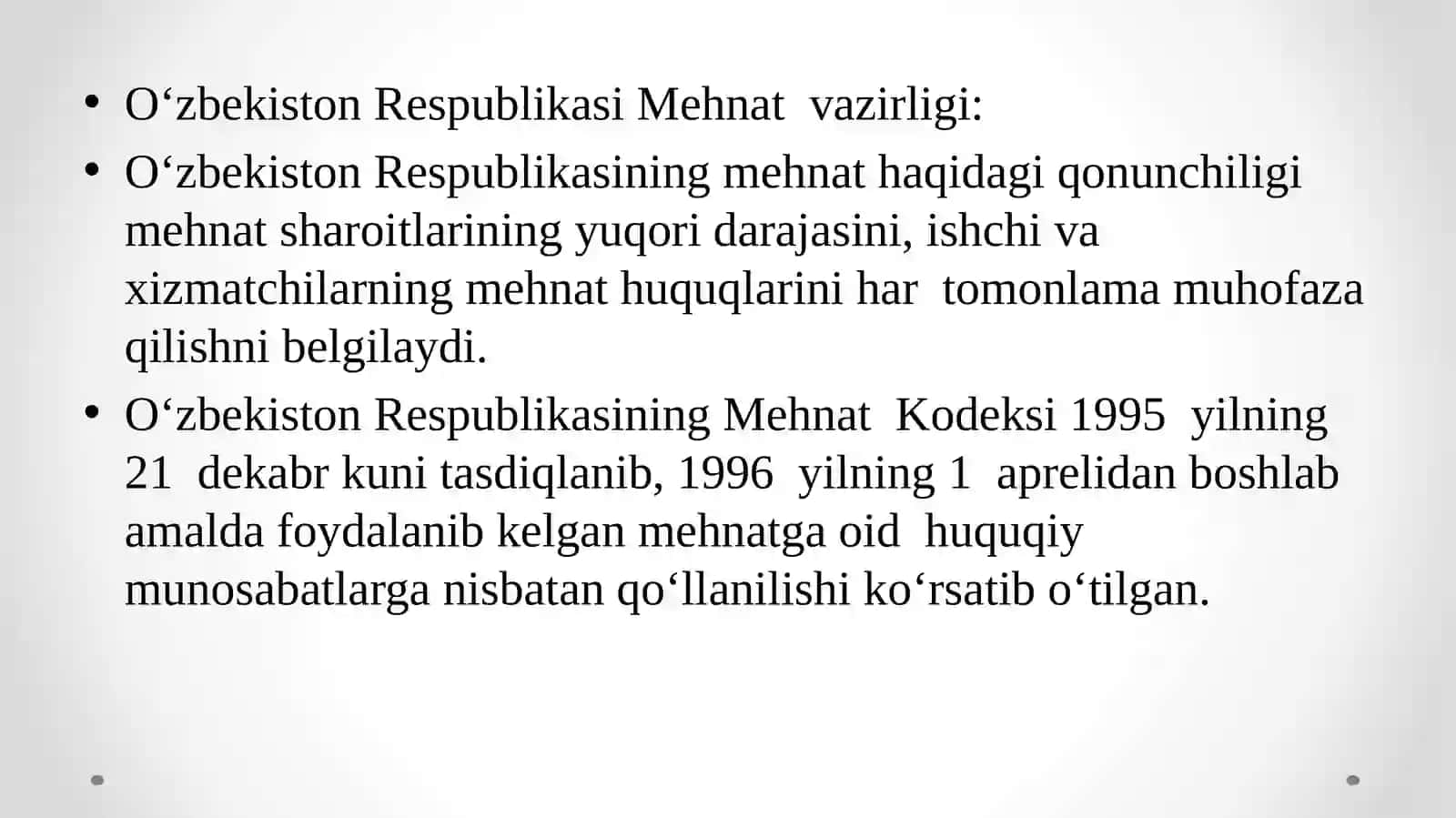 • O‘zbekiston Respublikasi Mehnat vazirligi:

• O‘zbekiston Respublikasining mehnat haqidagi qonunchiligi mehnat sharoitlarining yuqori darajasini, ishchi va xizmatchilarning mehnat huquqlarini har tomonlama muhofaza qilishni belgilaydi.

• O‘zbekiston Respublikasining Mehnat Kodeksi 1995 yilning 21 dekabr kuni tasdiqlanib, 1996 yilning 1 aprelidan boshlab amalda foydalanib kelgan mehnatga oid huquqiy munosabatlarga nisbatan qo‘llanilishi ko‘rsatib o‘tilgan.